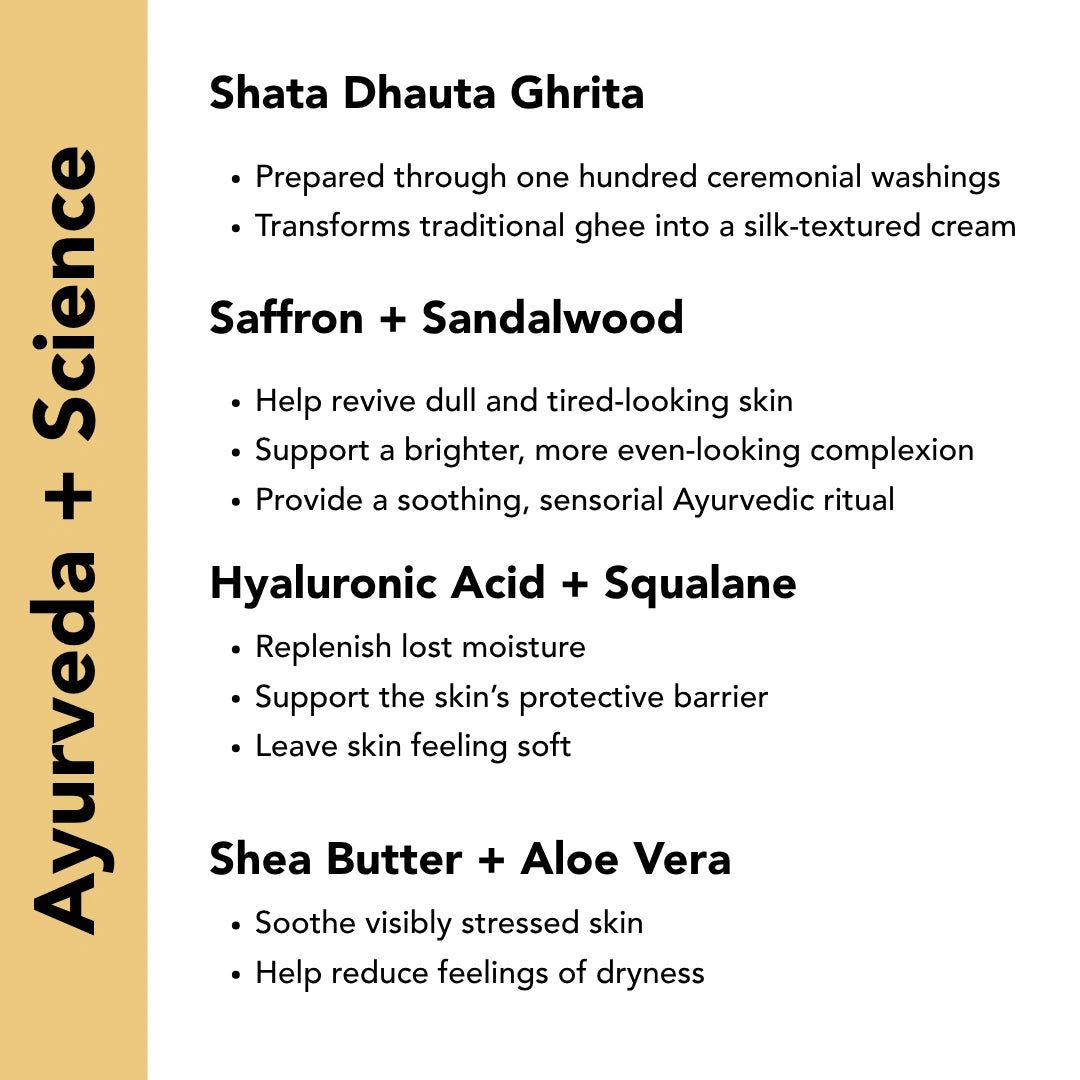 Ayurveda + Science

Shata Dhauta Ghrita

• Prepared through one hundred ceremonial washings
• Transforms traditional ghee into a silk-textured cream

Saffron + Sandalwood

• Help revive dull and tired-looking skin
• Support a brighter, more even-looking complexion
• Provide a soothing, sensorial Ayurvedic ritual

Hyaluronic Acid + Squalane

• Replenish lost moisture
• Support the skin's protective barrier
• Leave skin feeling soft

Shea Butter + Aloe Vera

• Soothe visibly stressed skin
• Help reduce feelings of dryness